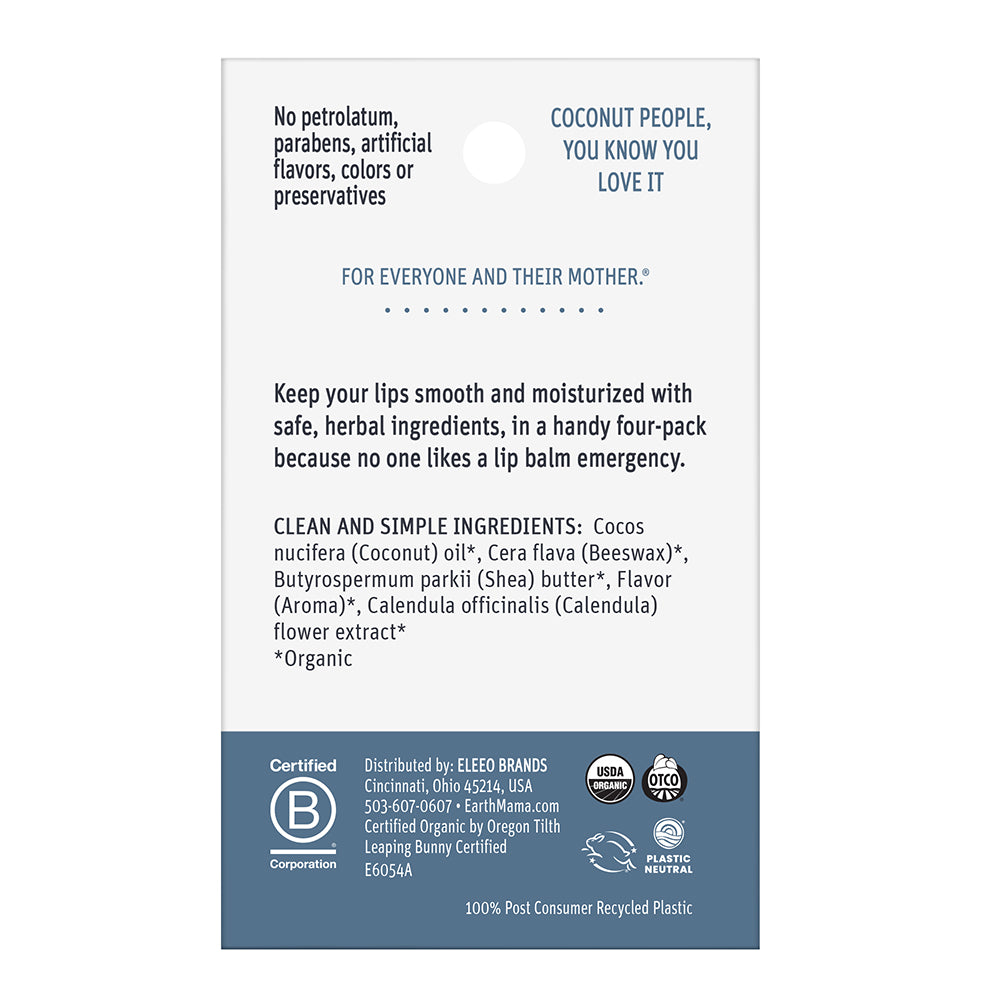 No petrolatum, parabens, artificial flavors, colors or preservatives

COCONUT PEOPLE, YOU KNOW YOU LOVE IT

FOR EVERYONE AND THEIR MOTHER.®

Keep your lips smooth and moisturized with safe, herbal ingredients, in a handy four-pack because no one likes a lip balm emergency.

CLEAN AND SIMPLE INGREDIENTS: Cocos nucifera (Coconut) oil*, Cera flava (Beeswax)*, Butyrospermum parkii (Shea) butter*, Flavor (Aroma)*, Calendula officinalis (Calendula) flower extract*
*Organic

Certified
B
Corporation

Distributed by: ELEEO BRANDS
Cincinnati, Ohio 45214, USA
503-607-0607 • EarthMama.com
Certified Organic by Oregon Tilth
Leaping Bunny Certified
E6054A

USDA ORGANIC
OTCO
PLASTIC NEUTRAL

100% Post Consumer Recycled Plastic